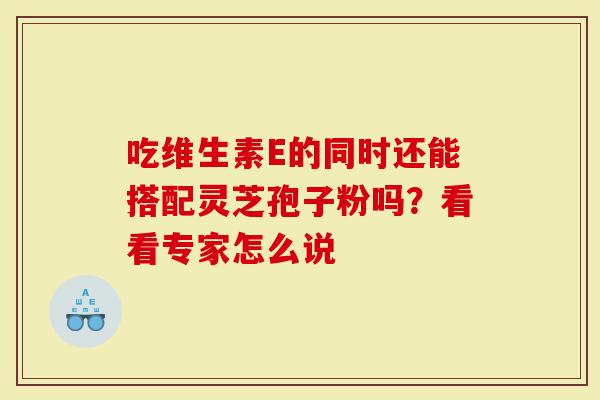 吃维生素E的同时还能搭配灵芝孢子粉吗？看看专家怎么说

A
Ш E
E M Ш